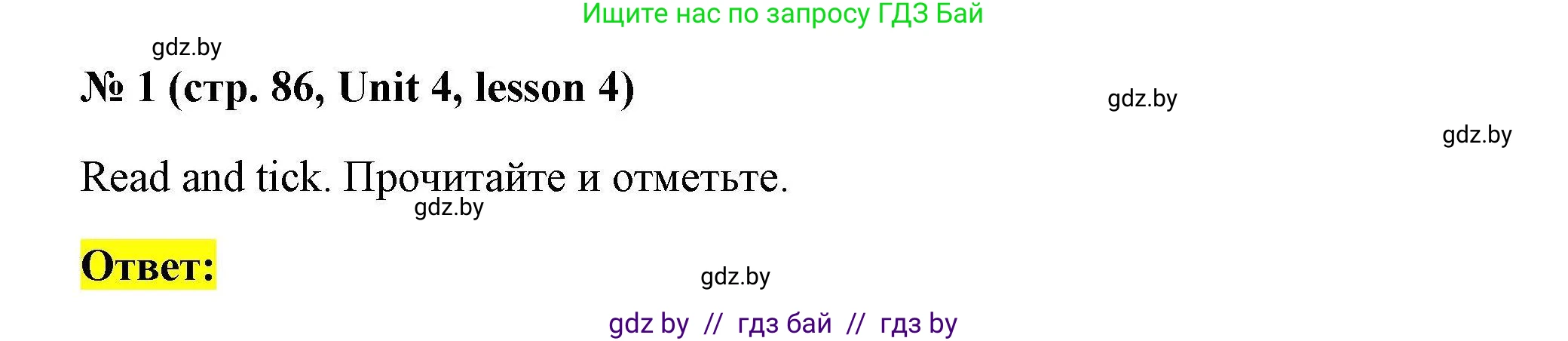 Ищите нас по запросу ГДЗ Бай

gdz.by

№ 1 (стр. 86, Unit 4, lesson 4)

gdz.by

gdz.by

Read and tick. Прочитайте и отметьте.

gdz.by

Ответ:

gdz.by

gdz by // гдз бай // гдз by